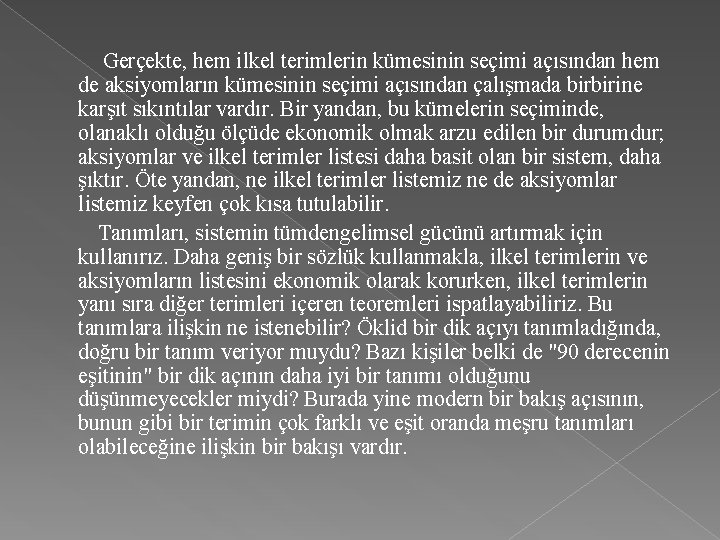 Gerçekte, hem ilkel terimlerin kümesinin seçimi açısından hem de aksiyomların kümesinin seçimi açısından çalışmada birbirine karşıt sıkıntılar vardır. Bir yandan, bu kümelerin seçiminde, olanaklı olduğu ölçüde ekonomik olmak arzu edilen bir durumdur; aksiyomlar ve ilkel terimler listesi daha basit olan bir sistem, daha şıktır. Öte yandan, ne ilkel terimler listemiz ne de aksiyomlar listemiz keyfen çok kısa tutulabilir.

Tanımları, sistemin tümdengelimsel gücünü artırmak için kullanırız. Daha geniş bir sözlük kullanmakla, ilkel terimlerin ve aksiyomların listesini ekonomik olarak korurken, ilkel terimlerin yanı sıra diğer terimleri içeren teoremleri ispatlayabiliriz. Bu tanımlara ilişkin ne istenebilir? Öklid bir dik açıyı tanımladığında, doğru bir tanım veriyor muydu? Bazı kişiler belki de "90 derecenin eşitinin" bir dik açının daha iyi bir tanımı olduğunu düşünmeyecekler miydi? Burada yine modern bir bakış açısının, bunun gibi bir terimin çok farklı ve eşit oranda meşru tanımları olabileceğine ilişkin bir bakışı vardır.